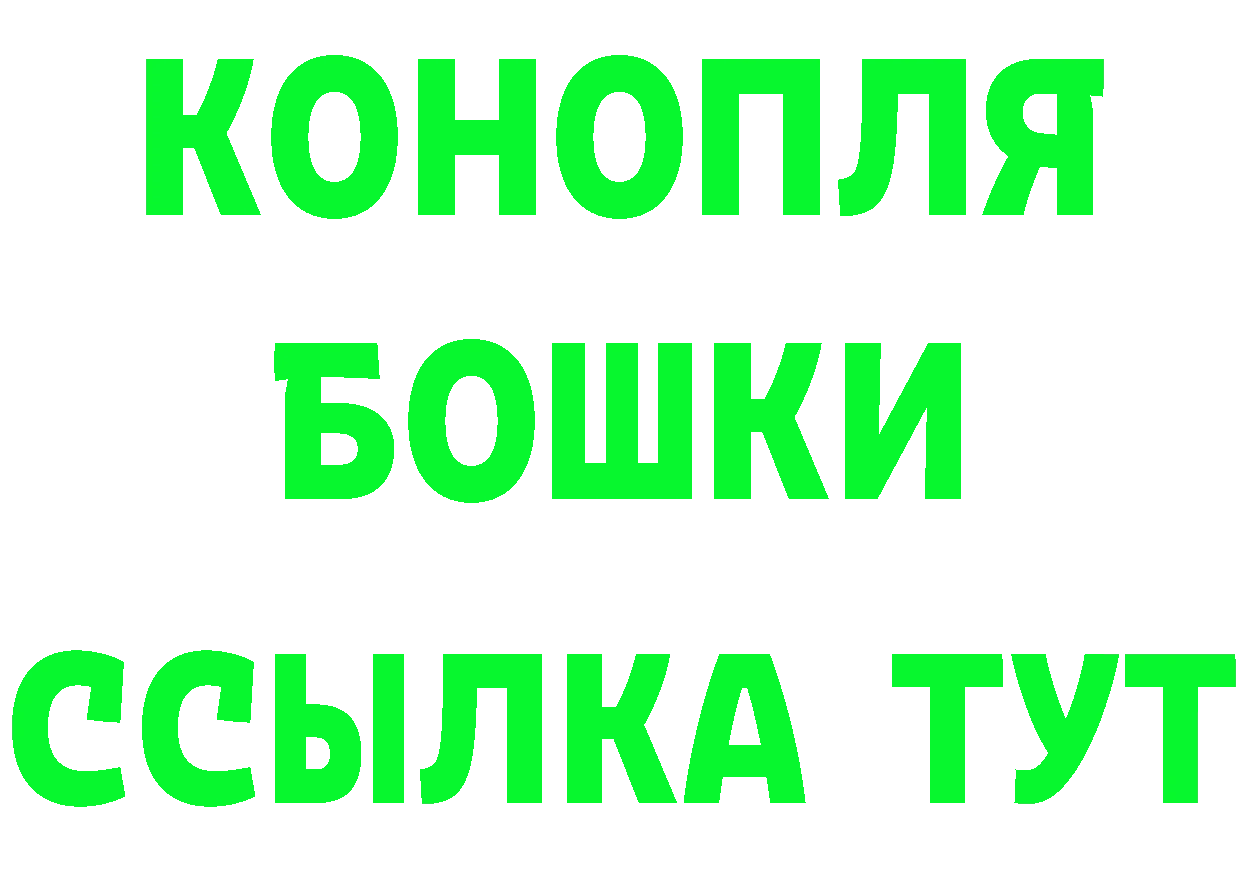 КОНОПЛЯ
БОШКИ
ССЫЛКА ТУТ